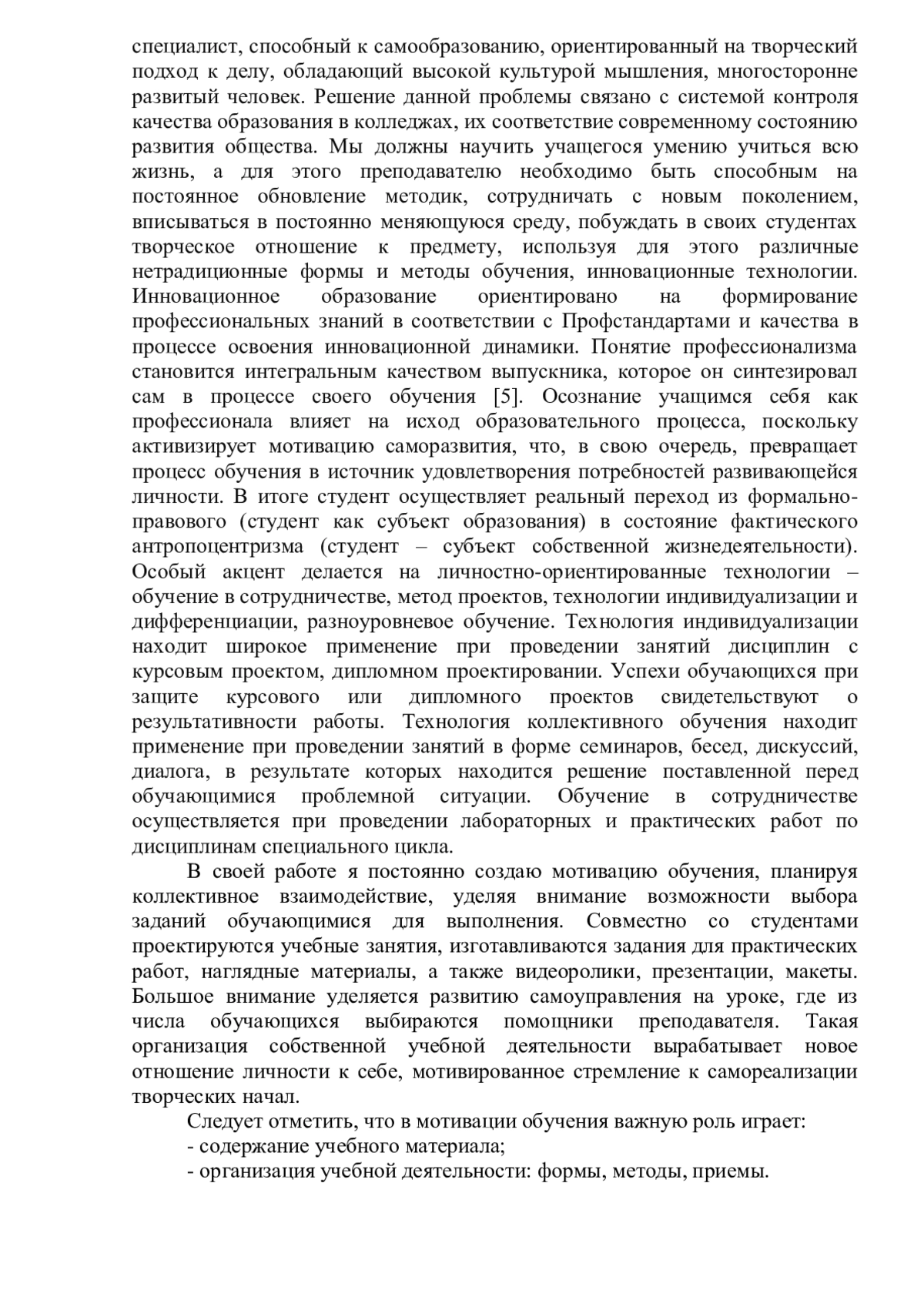 специалист, способный к самообразованию, ориентированный на творческий подход к делу, обладающий высокой культурой мышления, многосторонне развитый человек. Решение данной проблемы связано с системой контроля качества образования в колледжах, их соответствие современному состоянию развития общества. Мы должны научить учащегося умению учиться всю жизнь, а для этого преподавателю необходимо быть способным на постоянное обновление методик, сотрудничать с новым поколением, вписываться в постоянно меняющуюся среду, побуждать в своих студентах творческое отношение к предмету, используя для этого различные нетрадиционные формы и методы обучения, инновационные технологии. Инновационное образование ориентировано на формирование профессиональных знаний в соответствии с Профстандартами и качества в процессе освоения инновационной динамики. Понятие профессионализма становится интегральным качеством выпускника, которое он синтезировал сам в процессе своего обучения [5]. Осознание учащимся себя как профессионала влияет на исход образовательного процесса, поскольку активизирует мотивацию саморазвития, что, в свою очередь, превращает процесс обучения в источник удовлетворения потребностей развивающейся личности. В итоге студент осуществляет реальный переход из формально-правового (студент как субъект образования) в состояние фактического антропоцентризма (студент – субъект собственной жизнедеятельности). Особый акцент делается на личностно-ориентированные технологии – обучение в сотрудничестве, метод проектов, технологии индивидуализации и дифференциации, разноуровневое обучение. Технология индивидуализации находит широкое применение при проведении занятий дисциплин с курсовым проектом, дипломном проектировании. Успехи обучающихся при защите курсового или дипломного проектов свидетельствуют о результативности работы. Технология коллективного обучения находит применение при проведении занятий в форме семинаров, бесед, дискуссий, диалога, в результате которых находится решение поставленной перед обучающимися проблемной ситуации. Обучение в сотрудничестве осуществляется при проведении лабораторных и практических работ по дисциплинам специального цикла.

В своей работе я постоянно создаю мотивацию обучения, планируя коллективное взаимодействие, уделяя внимание возможности выбора заданий обучающимися для выполнения. Совместно со студентами проектируются учебные занятия, изготавливаются задания для практических работ, наглядные материалы, а также видеоролики, презентации, макеты. Большое внимание уделяется развитию самоуправления на уроке, где из числа обучающихся выбираются помощники преподавателя. Такая организация собственной учебной деятельности вырабатывает новое отношение личности к себе, мотивированное стремление к самореализации творческих начал.

Следует отметить, что в мотивации обучения важную роль играет:
- содержание учебного материала;
- организация учебной деятельности: формы, методы, приемы.